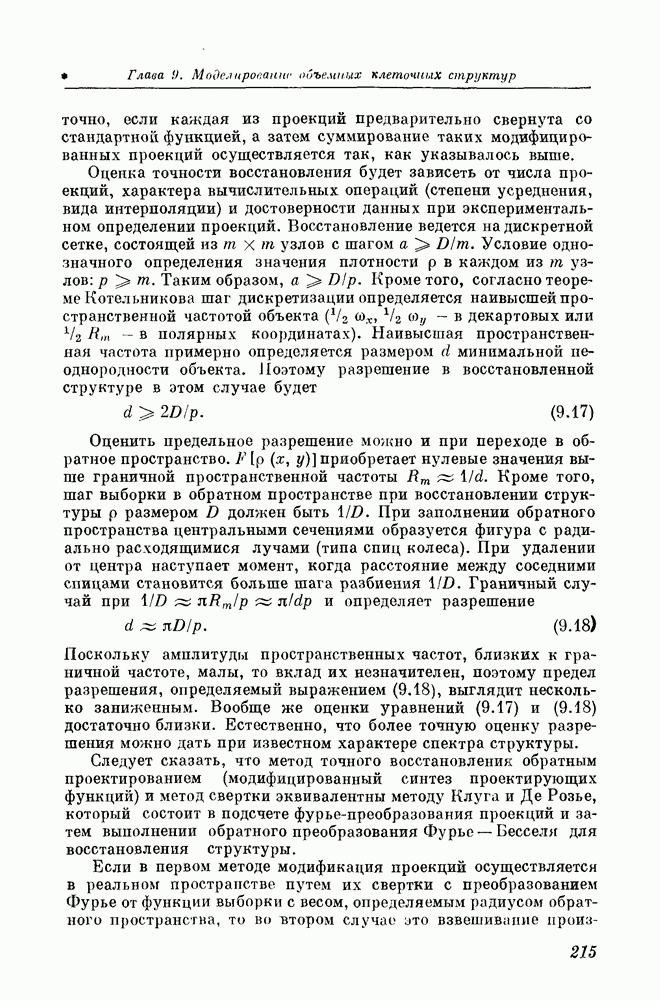 Глава 9. Моделирование объемных клеточных структур

точно, если каждая из проекций предварительно свернута со стандартной функцией, а затем суммирование таких модифицированных проекций осуществляется так, как указывалось выше.

Оценка точности восстановления будет зависеть от числа проекций, характера вычислительных операций (степени усреднения, вида интерполяции) и достоверности данных при экспериментальном определении проекций. Восстановление ведется на дискретной сетке, состоящей из $m \times m$ узлов с шагом $a \geqslant D/m$. Условие однозначного определения значения плотности $\rho$ в каждом из $m$ узлов: $p \geqslant m$. Таким образом, $a \geqslant D/p$. Кроме того, согласно теореме Котельникова шаг дискретизации определяется наивысшей пространственной частотой объекта ($^1/_2\ \omega_x$, $^1/_2\ \omega_y$ — в декартовых или $^1/_2\ R_m$ — в полярных координатах). Наивысшая пространственная частота примерно определяется размером $d$ минимальной неоднородности объекта. Поэтому разрешение в восстановленной структуре в этом случае будет

$d \geqslant 2D/p.$ (9.17)

Оценить предельное разрешение можно и при переходе в обратное пространство. $F[\rho(x, y)]$ приобретает нулевые значения выше граничной пространственной частоты $R_m \approx 1/d$. Кроме того, шаг выборки в обратном пространстве при восстановлении структуры $\rho$ размером $D$ должен быть $1/D$. При заполнении обратного пространства центральными сечениями образуется фигура с радиально расходящимися лучами (типа спиц колеса). При удалении от центра наступает момент, когда расстояние между соседними спицами становится больше шага разбиения $1/D$. Граничный случай при $1/D \approx \pi R_m/p \approx \pi/dp$ и определяет разрешение

$d \approx \pi D/p.$ (9.18)

Поскольку амплитуды пространственных частот, близких к граничной частоте, малы, то вклад их незначителен, поэтому предел разрешения, определяемый выражением (9.18), выглядит несколько заниженным. Вообще же оценки уравнений (9.17) и (9.18) достаточно близки. Естественно, что более точную оценку разрешения можно дать при известном характере спектра структуры.

Следует сказать, что метод точного восстановления обратным проектированием (модифицированный синтез проектирующих функций) и метод свертки эквивалентны методу Клуга и Де Розье, который состоит в подсчете фурье-преобразования проекций и затем выполнении обратного преобразования Фурье — Бесселя для восстановления структуры.

Если в первом методе модификация проекций осуществляется в реальном пространстве путем их свертки с преобразованием Фурье от функции выборки с весом, определяемым радиусом обратного пространства, то во втором случае это взвешивание произ-

215